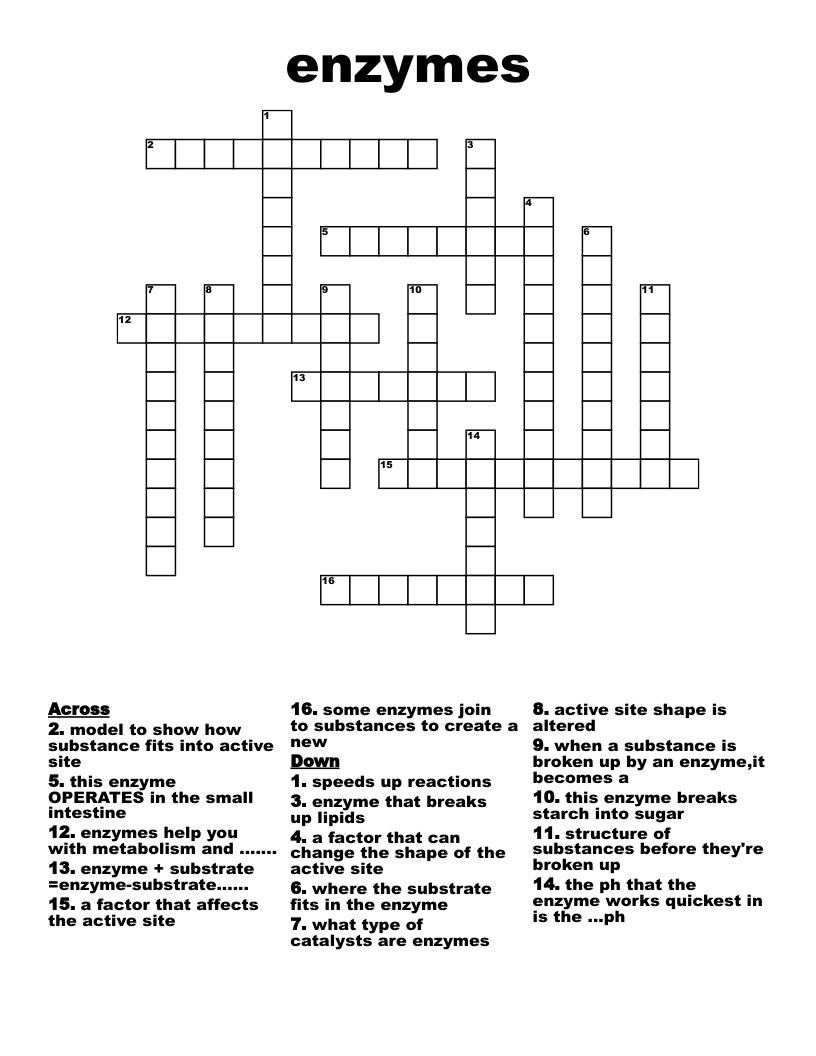 enzymes

1
2
3
4
5
6
7
8
9
10
11
12
13
14
15
16

Across
2. model to show how substance fits into active site
5. this enzyme OPERATES in the small intestine
12. enzymes help you with metabolism and .......
13. enzyme + substrate =enzyme-substrate......
15. a factor that affects the active site
16. some enzymes join to substances to create a new

Down
1. speeds up reactions
3. enzyme that breaks up lipids
4. a factor that can change the shape of the active site
6. where the substrate fits in the enzyme
7. what type of catalysts are enzymes
8. active site shape is altered
9. when a substance is broken up by an enzyme,it becomes a
10. this enzyme breaks starch into sugar
11. structure of substances before they're broken up
14. the ph that the enzyme works quickest in is the ...ph